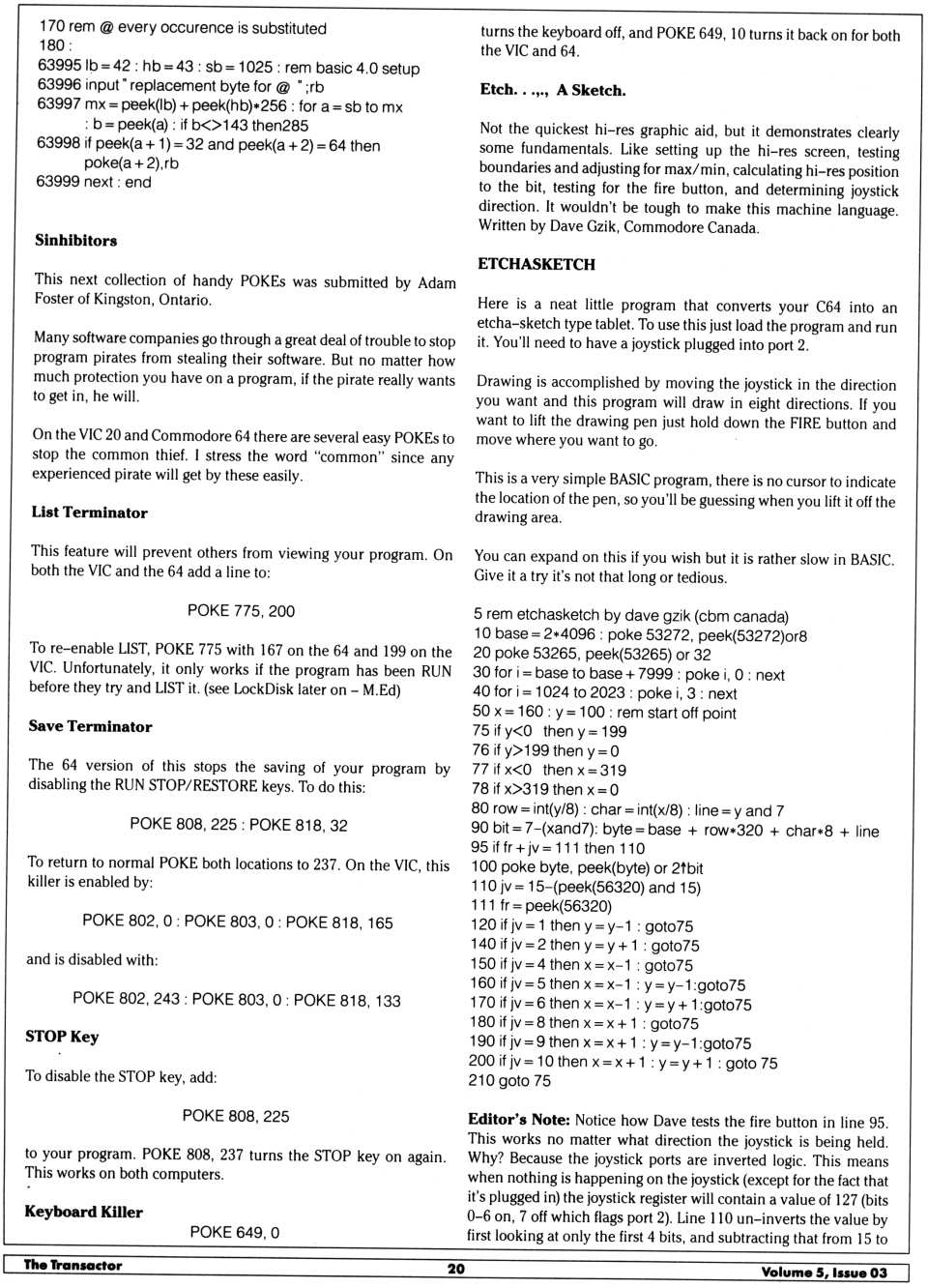 170 rem @ every occurence is substituted
180 :
63995 lb = 42 : hb = 43 : sb = 1025 : rem basic 4.0 setup
63996 input " replacement byte for @ " ;rb
63997 mx = peek(lb) + peek(hb)*256 : for a = sb to mx
: b = peek(a) : if b<>143 then285
63998 if peek(a + 1) = 32 and peek(a + 2) = 64 then
poke(a + 2),rb
63999 next : end

**Sinhibitors**

This next collection of handy POKEs was submitted by Adam Foster of Kingston, Ontario.

Many software companies go through a great deal of trouble to stop program pirates from stealing their software. But no matter how much protection you have on a program, if the pirate really wants to get in, he will.

On the VIC 20 and Commodore 64 there are several easy POKEs to stop the common thief. I stress the word "common" since any experienced pirate will get by these easily.

**List Terminator**

This feature will prevent others from viewing your program. On both the VIC and the 64 add a line to:

POKE 775, 200

To re-enable LIST, POKE 775 with 167 on the 64 and 199 on the VIC. Unfortunately, it only works if the program has been RUN before they try and LIST it. (see LockDisk later on – M.Ed)

**Save Terminator**

The 64 version of this stops the saving of your program by disabling the RUN STOP/RESTORE keys. To do this:

POKE 808, 225 : POKE 818, 32

To return to normal POKE both locations to 237. On the VIC, this killer is enabled by:

POKE 802, 0 : POKE 803, 0 : POKE 818, 165

and is disabled with:

POKE 802, 243 : POKE 803, 0 : POKE 818, 133

**STOP Key**

To disable the STOP key, add:

POKE 808, 225

to your program. POKE 808, 237 turns the STOP key on again. This works on both computers.

**Keyboard Killer**

POKE 649, 0

turns the keyboard off, and POKE 649, 10 turns it back on for both the VIC and 64.

**Etch. . .,., A Sketch.**

Not the quickest hi-res graphic aid, but it demonstrates clearly some fundamentals. Like setting up the hi-res screen, testing boundaries and adjusting for max/min, calculating hi-res position to the bit, testing for the fire button, and determining joystick direction. It wouldn't be tough to make this machine language. Written by Dave Gzik, Commodore Canada.

**ETCHASKETCH**

Here is a neat little program that converts your C64 into an etcha-sketch type tablet. To use this just load the program and run it. You'll need to have a joystick plugged into port 2.

Drawing is accomplished by moving the joystick in the direction you want and this program will draw in eight directions. If you want to lift the drawing pen just hold down the FIRE button and move where you want to go.

This is a very simple BASIC program, there is no cursor to indicate the location of the pen, so you'll be guessing when you lift it off the drawing area.

You can expand on this if you wish but it is rather slow in BASIC. Give it a try it's not that long or tedious.

5 rem etchasketch by dave gzik (cbm canada)
10 base = 2*4096 : poke 53272, peek(53272)or8
20 poke 53265, peek(53265) or 32
30 for i = base to base + 7999 : poke i, 0 : next
40 for i = 1024 to 2023 : poke i, 3 : next
50 x = 160 : y = 100 : rem start off point
75 if y<0 then y = 199
76 if y>199 then y = 0
77 if x<0 then x = 319
78 if x>319 then x = 0
80 row = int(y/8) : char = int(x/8) : line = y and 7
90 bit = 7–(xand7): byte = base + row*320 + char*8 + line
95 if fr + jv = 111 then 110
100 poke byte, peek(byte) or 2↑bit
110 jv = 15–(peek(56320) and 15)
111 fr = peek(56320)
120 if jv = 1 then y = y–1 : goto75
140 if jv = 2 then y = y + 1 : goto75
150 if jv = 4 then x = x–1 : goto75
160 if jv = 5 then x = x–1 : y = y–1:goto75
170 if jv = 6 then x = x–1 : y = y + 1:goto75
180 if jv = 8 then x = x + 1 : goto75
190 if jv = 9 then x = x + 1 : y = y–1:goto75
200 if jv = 10 then x = x + 1 : y = y + 1 : goto 75
210 goto 75

**Editor's Note:** Notice how Dave tests the fire button in line 95. This works no matter what direction the joystick is being held. Why? Because the joystick ports are inverted logic. This means when nothing is happening on the joystick (except for the fact that it's plugged in) the joystick register will contain a value of 127 (bits 0–6 on, 7 off which flags port 2). Line 110 un-inverts the value by first looking at only the first 4 bits, and subtracting that from 15 to

The Transactor 20 Volume 5, Issue 03